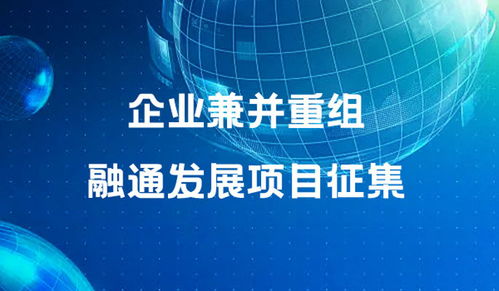 企业兼并重组
融通发展项目征集